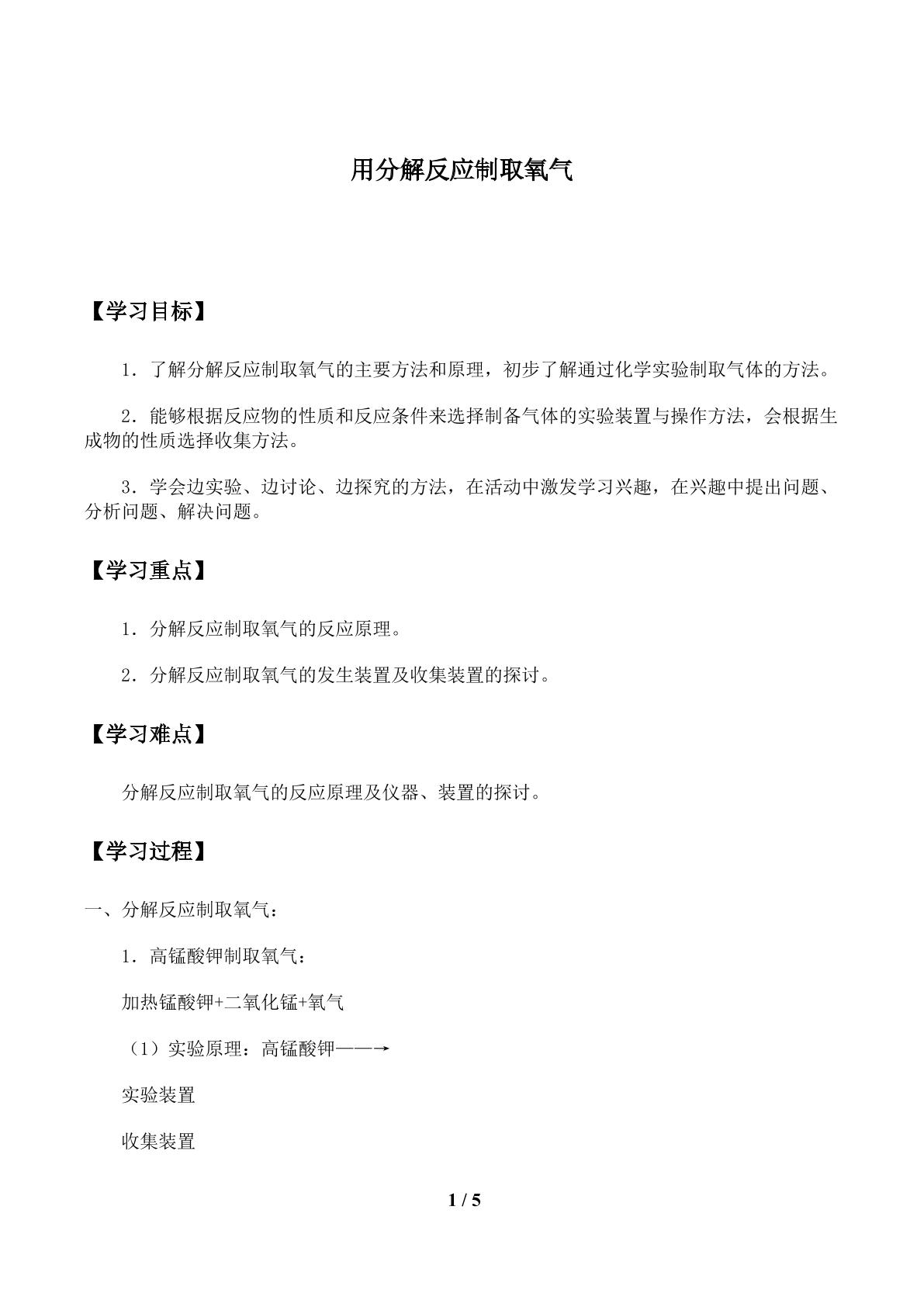 用分解反应制取氧气

【学习目标】

1．了解分解反应制取氧气的主要方法和原理，初步了解通过化学实验制取气体的方法。

2．能够根据反应物的性质和反应条件来选择制备气体的实验装置与操作方法，会根据生成物的性质选择收集方法。

3．学会边实验、边讨论、边探究的方法，在活动中激发学习兴趣，在兴趣中提出问题、分析问题、解决问题。

【学习重点】

1．分解反应制取氧气的反应原理。

2．分解反应制取氧气的发生装置及收集装置的探讨。

【学习难点】

分解反应制取氧气的反应原理及仪器、装置的探讨。

【学习过程】

一、分解反应制取氧气：

1．高锰酸钾制取氧气：

加热锰酸钾+二氧化锰+氧气

（1）实验原理：高锰酸钾——→

实验装置

收集装置

1 / 5